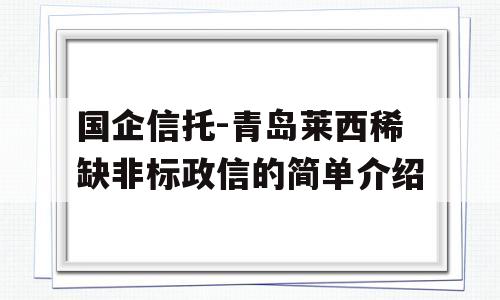 国企信托-青岛莱西稀缺非标政信的简单介绍